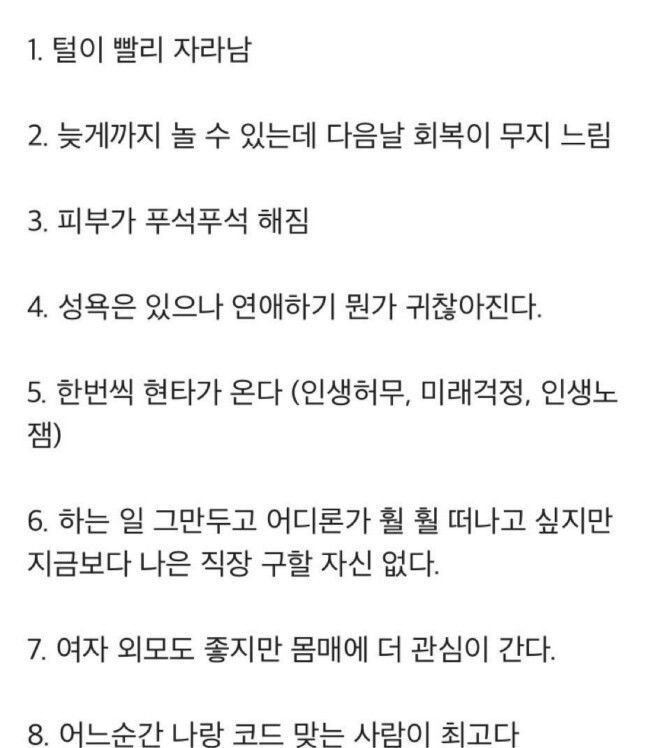 1. 털이 빨리 자라남

2. 늦게까지 놀 수 있는데 다음날 회복이 무지 느림

3. 피부가 푸석푸석 해짐

4. 성욕은 있으나 연애하기 뭔가 귀찮아진다.

5. 한번씩 현타가 온다 (인생허무, 미래걱정, 인생노잼)

6. 하는 일 그만두고 어디론가 훨 훨 떠나고 싶지만 지금보다 나은 직장 구할 자신 없다.

7. 여자 외모도 좋지만 몸매에 더 관심이 간다.

8. 어느순간 나랑 코드 맞는 사람이 최고다